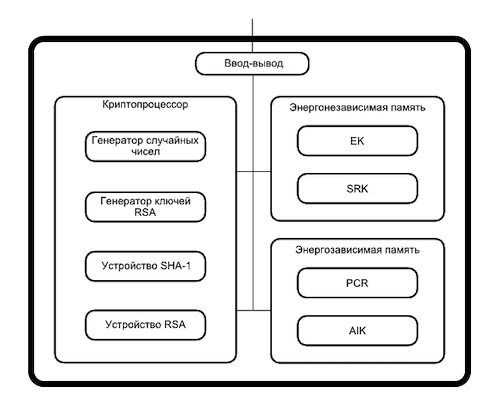 Ввод-вывод

Криптопроцессор

Генератор случайных чисел

Генератор ключей RSA

Устройство SHA-1

Устройство RSA

Энергонезависимая память

EK

SRK

Энергозависимая память

PCR

AIK